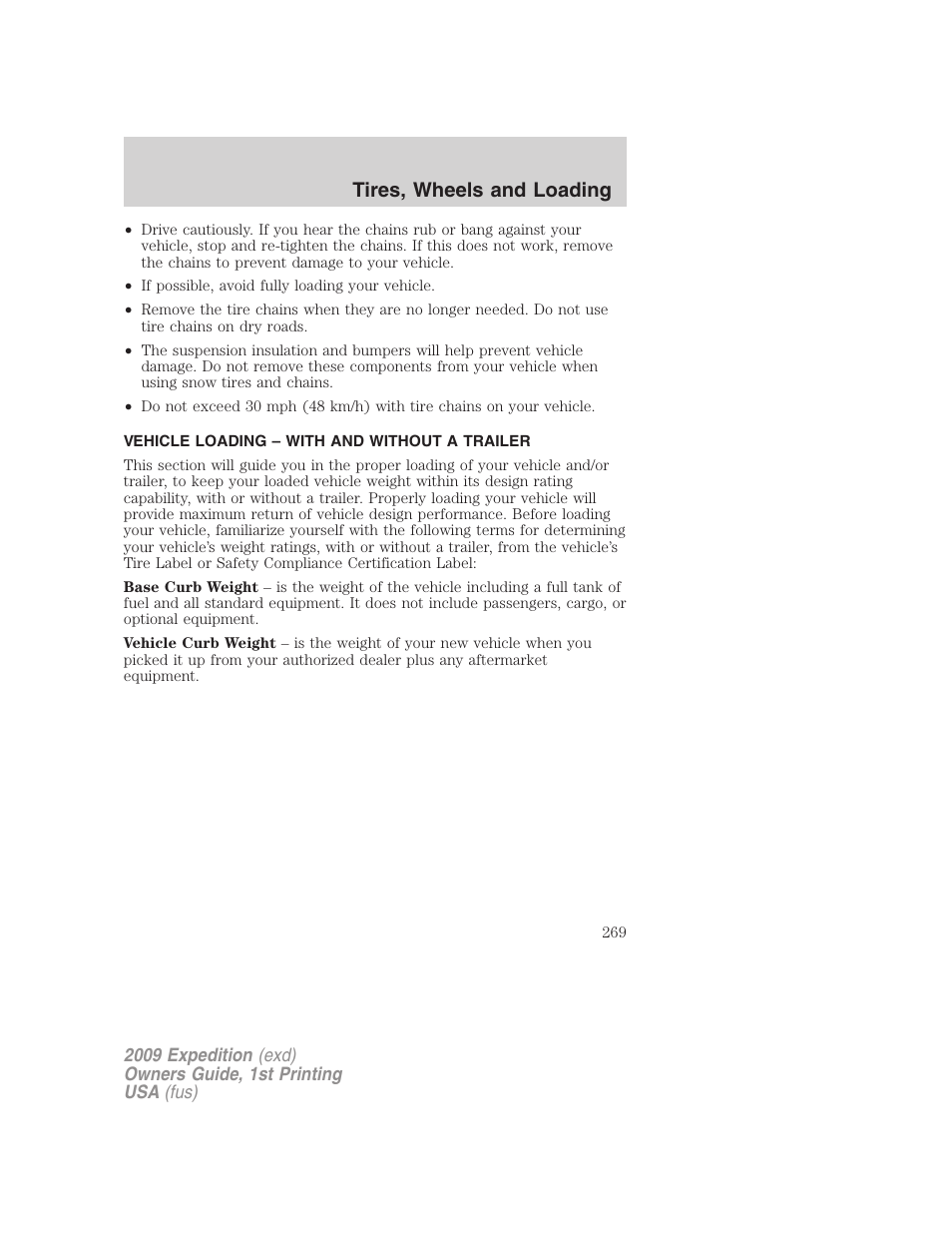 Tires, Wheels and Loading

• Drive cautiously. If you hear the chains rub or bang against your vehicle, stop and re-tighten the chains. If this does not work, remove the chains to prevent damage to your vehicle.
• If possible, avoid fully loading your vehicle.
• Remove the tire chains when they are no longer needed. Do not use tire chains on dry roads.
• The suspension insulation and bumpers will help prevent vehicle damage. Do not remove these components from your vehicle when using snow tires and chains.
• Do not exceed 30 mph (48 km/h) with tire chains on your vehicle.

VEHICLE LOADING – WITH AND WITHOUT A TRAILER

This section will guide you in the proper loading of your vehicle and/or trailer, to keep your loaded vehicle weight within its design rating capability, with or without a trailer. Properly loading your vehicle will provide maximum return of vehicle design performance. Before loading your vehicle, familiarize yourself with the following terms for determining your vehicle's weight ratings, with or without a trailer, from the vehicle's Tire Label or Safety Compliance Certification Label:

Base Curb Weight – is the weight of the vehicle including a full tank of fuel and all standard equipment. It does not include passengers, cargo, or optional equipment.

Vehicle Curb Weight – is the weight of your new vehicle when you picked it up from your authorized dealer plus any aftermarket equipment.

269

2009 Expedition (exd)
Owners Guide, 1st Printing
USA (fus)